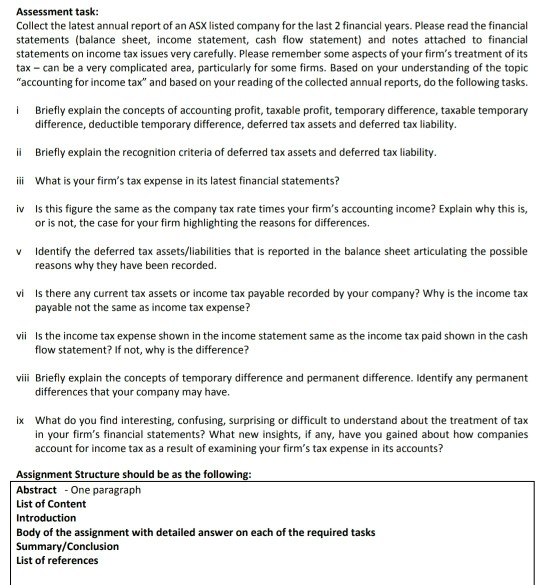 Assessment task:
Collect the latest annual report of an ASX listed company for the last 2 financial years. Please read the financial statements (balance sheet, income statement, cash flow statement) and notes attached to financial statements on income tax issues very carefully. Please remember some aspects of your firm's treatment of its tax – can be a very complicated area, particularly for some firms. Based on your understanding of the topic "accounting for income tax" and based on your reading of the collected annual reports, do the following tasks.

i Briefly explain the concepts of accounting profit, taxable profit, temporary difference, taxable temporary difference, deductible temporary difference, deferred tax assets and deferred tax liability.

ii Briefly explain the recognition criteria of deferred tax assets and deferred tax liability.

iii What is your firm's tax expense in its latest financial statements?

iv Is this figure the same as the company tax rate times your firm's accounting income? Explain why this is, or is not, the case for your firm highlighting the reasons for differences.

v Identify the deferred tax assets/liabilities that is reported in the balance sheet articulating the possible reasons why they have been recorded.

vi Is there any current tax assets or income tax payable recorded by your company? Why is the income tax payable not the same as income tax expense?

vii Is the income tax expense shown in the income statement same as the income tax paid shown in the cash flow statement? If not, why is the difference?

viii Briefly explain the concepts of temporary difference and permanent difference. Identify any permanent differences that your company may have.

ix What do you find interesting, confusing, surprising or difficult to understand about the treatment of tax in your firm's financial statements? What new insights, if any, have you gained about how companies account for income tax as a result of examining your firm's tax expense in its accounts?

Assignment Structure should be as the following:
Abstract - One paragraph
List of Content
Introduction
Body of the assignment with detailed answer on each of the required tasks
Summary/Conclusion
List of references